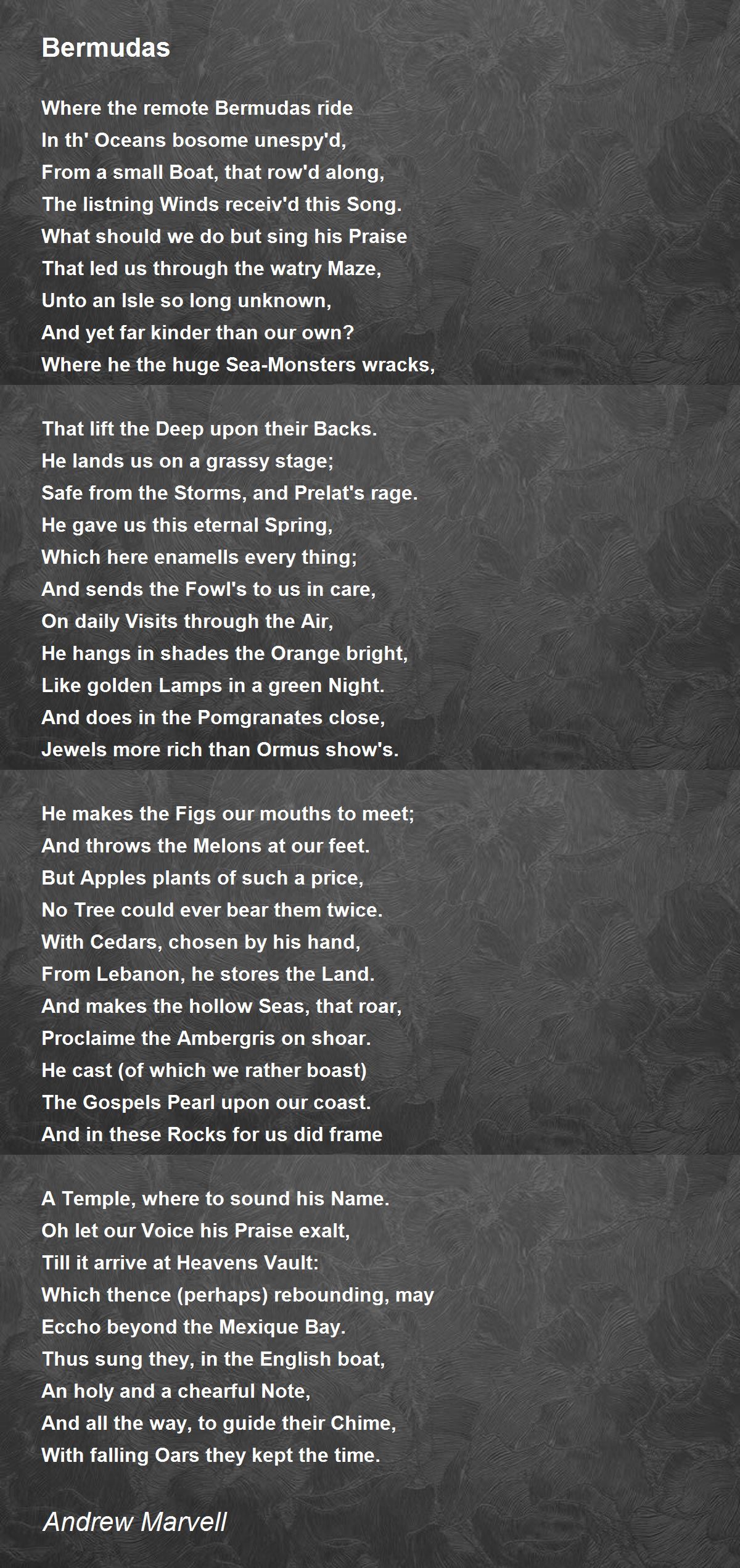 Bermudas

Where the remote Bermudas ride
In th' Oceans bosome unespy'd,
From a small Boat, that row'd along,
The listning Winds receiv'd this Song.
What should we do but sing his Praise
That led us through the watry Maze,
Unto an Isle so long unknown,
And yet far kinder than our own?
Where he the huge Sea-Monsters wracks,

That lift the Deep upon their Backs.
He lands us on a grassy stage;
Safe from the Storms, and Prelat's rage.
He gave us this eternal Spring,
Which here enamells every thing;
And sends the Fowl's to us in care,
On daily Visits through the Air,
He hangs in shades the Orange bright,
Like golden Lamps in a green Night.
And does in the Pomgranates close,
Jewels more rich than Ormus show's.

He makes the Figs our mouths to meet;
And throws the Melons at our feet.
But Apples plants of such a price,
No Tree could ever bear them twice.
With Cedars, chosen by his hand,
From Lebanon, he stores the Land.
And makes the hollow Seas, that roar,
Proclaime the Ambergris on shoar.
He cast (of which we rather boast)
The Gospels Pearl upon our coast.
And in these Rocks for us did frame

A Temple, where to sound his Name.
Oh let our Voice his Praise exalt,
Till it arrive at Heavens Vault:
Which thence (perhaps) rebounding, may
Eccho beyond the Mexique Bay.
Thus sung they, in the English boat,
An holy and a chearful Note,
And all the way, to guide their Chime,
With falling Oars they kept the time.

Andrew Marvell